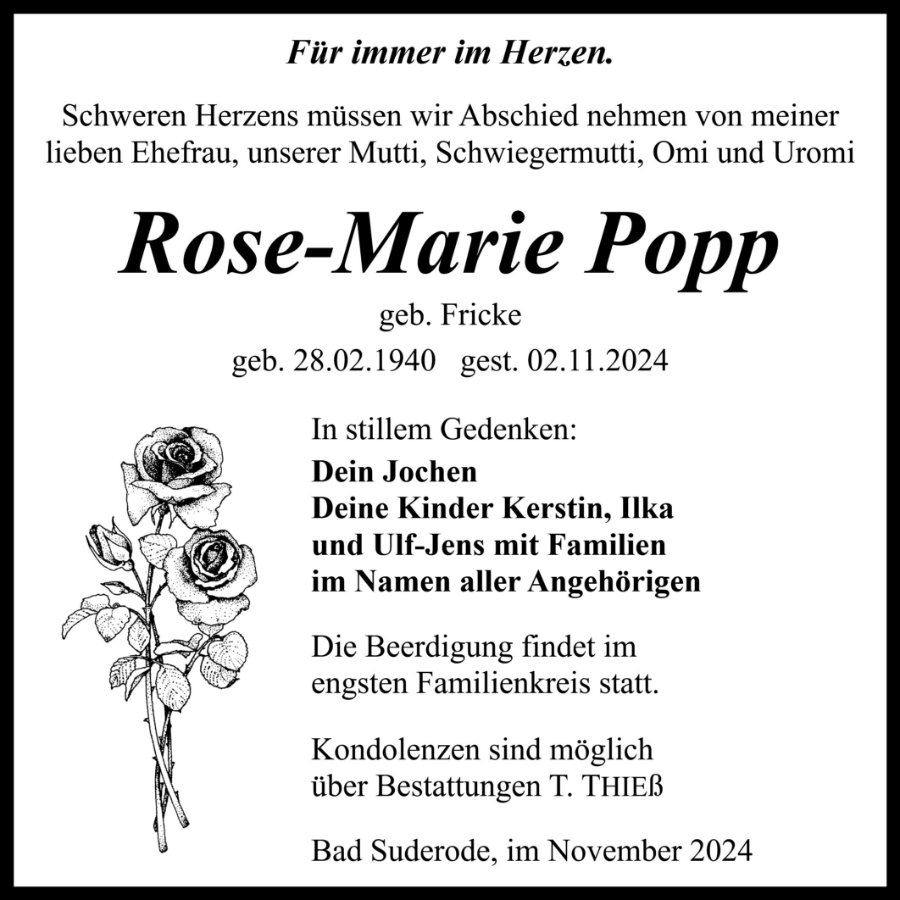 Für immer im Herzen.

Schweren Herzens müssen wir Abschied nehmen von meiner lieben Ehefrau, unserer Mutti, Schwiegermutti, Omi und Uromi

Rose-Marie Popp

geb. Fricke

geb. 28.02.1940 gest. 02.11.2024

In stillem Gedenken:

Dein Jochen
Deine Kinder Kerstin, Ilka
und Ulf-Jens mit Familien
im Namen aller Angehörigen

Die Beerdigung findet im engsten Familienkreis statt.

Kondolenzen sind möglich über Bestattungen T. THIEß

Bad Suderode, im November 2024